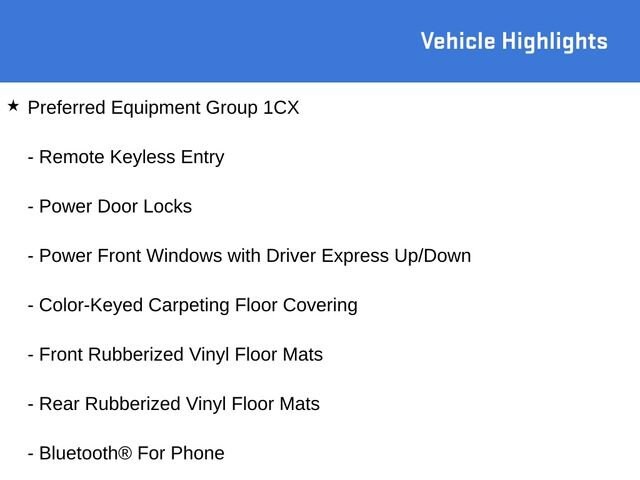 Vehicle Highlights

★ Preferred Equipment Group 1CX

- Remote Keyless Entry

- Power Door Locks

- Power Front Windows with Driver Express Up/Down

- Color-Keyed Carpeting Floor Covering

- Front Rubberized Vinyl Floor Mats

- Rear Rubberized Vinyl Floor Mats

- Bluetooth® For Phone